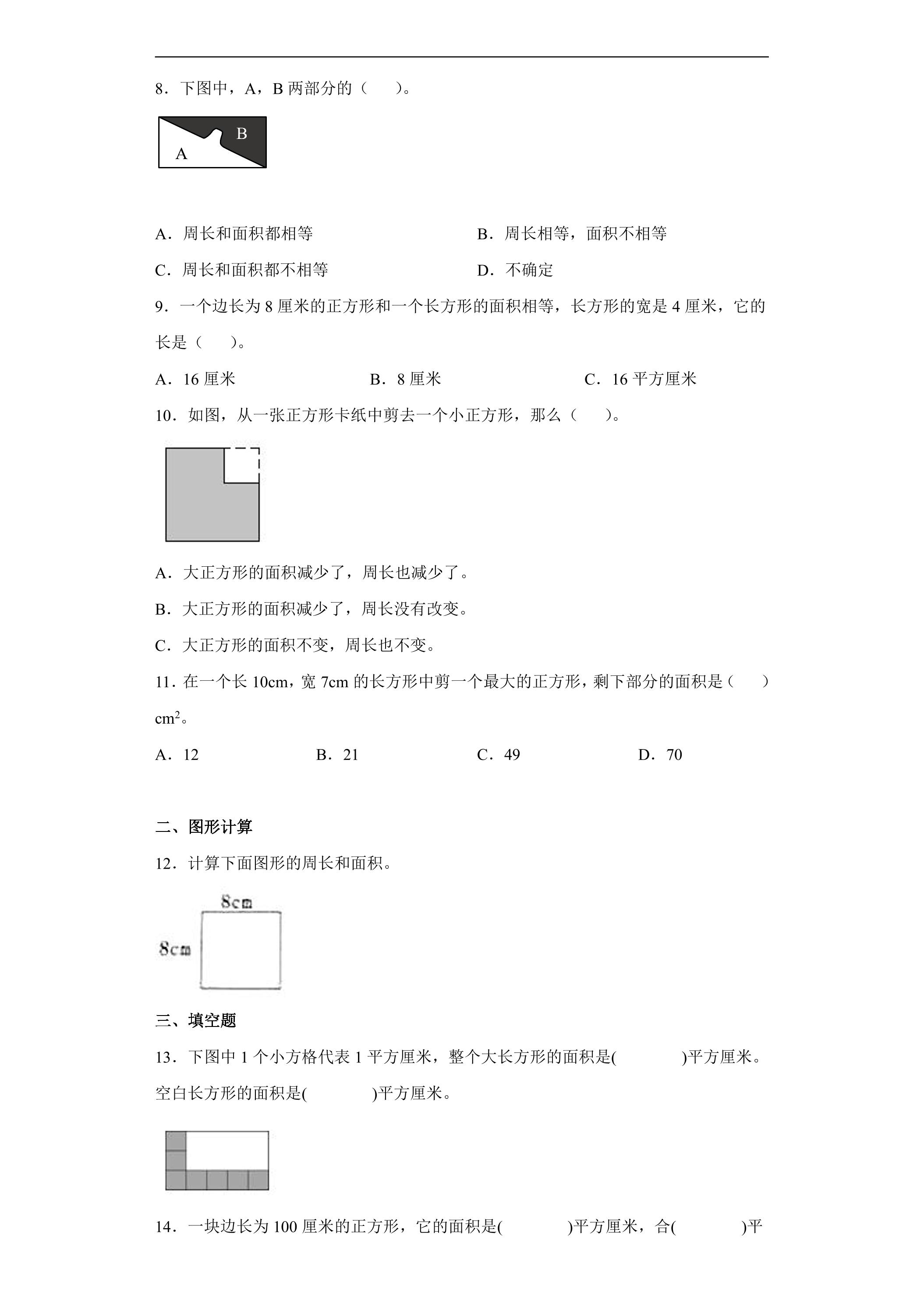 8．下图中，A，B两部分的（　　）。

B
A

A．周长和面积都相等　　B．周长相等，面积不相等

C．周长和面积都不相等　　D．不确定

9．一个边长为8厘米的正方形和一个长方形的面积相等，长方形的宽是4厘米，它的长是（　　）。

A．16厘米　　B．8厘米　　C．16平方厘米

10．如图，从一张正方形卡纸中剪去一个小正方形，那么（　　）。

A．大正方形的面积减少了，周长也减少了。

B．大正方形的面积减少了，周长没有改变。

C．大正方形的面积不变，周长也不变。

11．在一个长10cm，宽7cm的长方形中剪一个最大的正方形，剩下部分的面积是（　　）$cm^2$。

A．12　　B．21　　C．49　　D．70

二、图形计算

12．计算下面图形的周长和面积。

8cm
8cm

三、填空题

13．下图中1个小方格代表1平方厘米，整个大长方形的面积是(　　)平方厘米。空白长方形的面积是(　　)平方厘米。

14．一块边长为100厘米的正方形，它的面积是(　　)平方厘米，合(　　)平